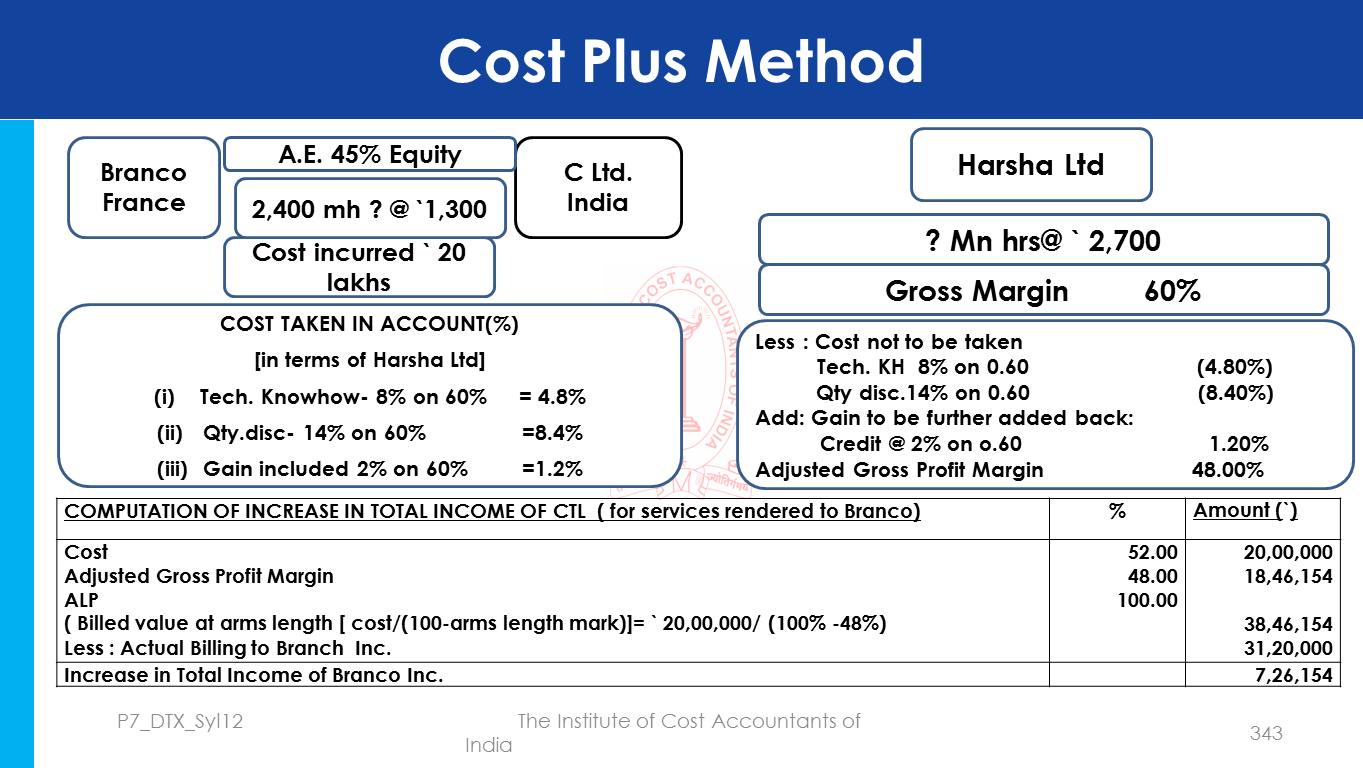 Cost Plus Method

Branco France

A.E. 45% Equity

2,400 mh ? @ `1,300

Cost incurred ` 20 lakhs

C Ltd. India

Harsha Ltd

? Mn hrs@ ` 2,700

Gross Margin 60%

COST TAKEN IN ACCOUNT(%)

[in terms of Harsha Ltd]

(i) Tech. Knowhow- 8% on 60% = 4.8%

(ii) Qty.disc- 14% on 60% =8.4%

(iii) Gain included 2% on 60% =1.2%

Less : Cost not to be taken
Tech. KH 8% on 0.60 (4.80%)
Qty disc.14% on 0.60 (8.40%)
Add: Gain to be further added back:
Credit @ 2% on o.60 1.20%
Adjusted Gross Profit Margin 48.00%

| COMPUTATION OF INCREASE IN TOTAL INCOME OF CTL ( for services rendered to Branco) | % | Amount (`) |
|---|---|---|
| Cost | 52.00 | 20,00,000 |
| Adjusted Gross Profit Margin | 48.00 | 18,46,154 |
| ALP | 100.00 | |
| ( Billed value at arms length [ cost/(100-arms length mark)]= ` 20,00,000/ (100% -48%) | | 38,46,154 |
| Less : Actual Billing to Branch Inc. | | 31,20,000 |
| Increase in Total Income of Branco Inc. | | 7,26,154 |

P7_DTX_Syl12

The Institute of Cost Accountants of India

343